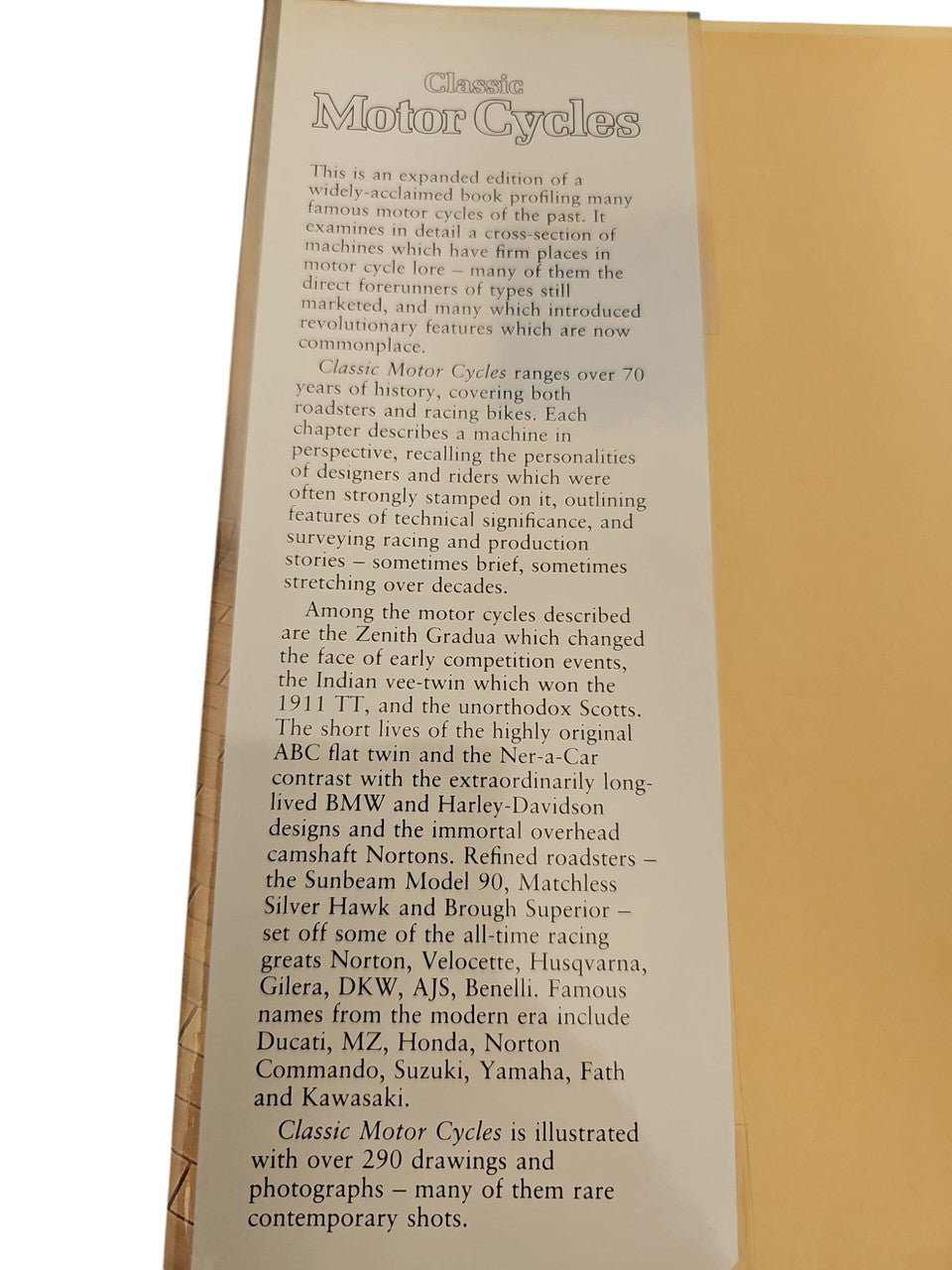 Classic
Motor Cycles

This is an expanded edition of a widely-acclaimed book profiling many famous motor cycles of the past. It examines in detail a cross-section of machines which have firm places in motor cycle lore – many of them the direct forerunners of types still marketed, and many which introduced revolutionary features which are now commonplace.

Classic Motor Cycles ranges over 70 years of history, covering both roadsters and racing bikes. Each chapter describes a machine in perspective, recalling the personalities of designers and riders which were often strongly stamped on it, outlining features of technical significance, and surveying racing and production stories – sometimes brief, sometimes stretching over decades.

Among the motor cycles described are the Zenith Gradua which changed the face of early competition events, the Indian vee-twin which won the 1911 TT, and the unorthodox Scotts. The short lives of the highly original ABC flat twin and the Ner-a-Car contrast with the extraordinarily long-lived BMW and Harley-Davidson designs and the immortal overhead camshaft Nortons. Refined roadsters – the Sunbeam Model 90, Matchless Silver Hawk and Brough Superior – set off some of the all-time racing greats Norton, Velocette, Husqvarna, Gilera, DKW, AJS, Benelli. Famous names from the modern era include Ducati, MZ, Honda, Norton Commando, Suzuki, Yamaha, Fath and Kawasaki.

Classic Motor Cycles is illustrated with over 290 drawings and photographs – many of them rare contemporary shots.